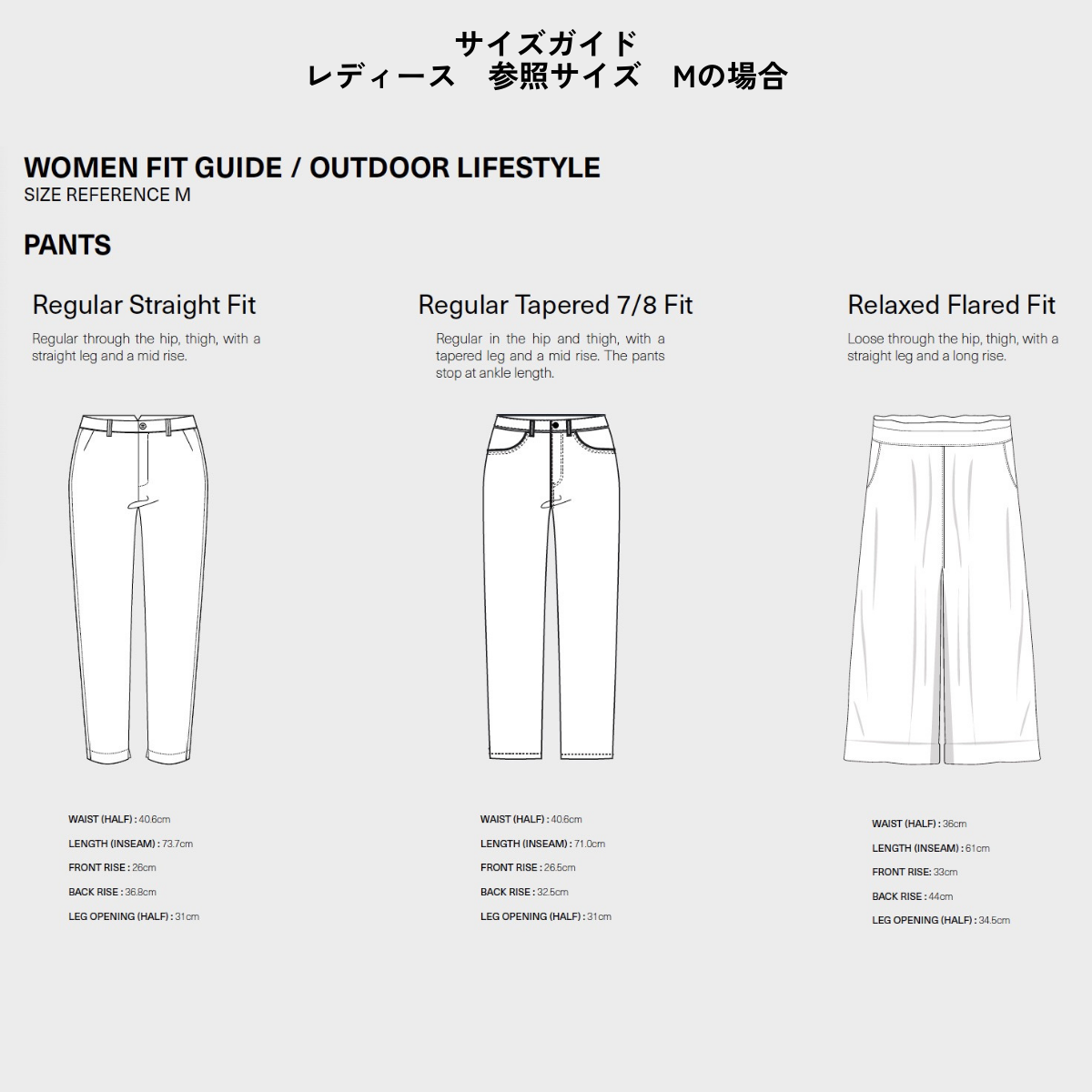 サイズガイド
レディース　参照サイズ　Mの場合

WOMEN FIT GUIDE / OUTDOOR LIFESTYLE
SIZE REFERENCE M

PANTS

Regular Straight Fit

Regular through the hip, thigh, with a straight leg and a mid rise.

WAIST (HALF) : 40.6cm
LENGTH (INSEAM) : 73.7cm
FRONT RISE : 26cm
BACK RISE : 36.8cm
LEG OPENING (HALF) : 31cm

Regular Tapered 7/8 Fit

Regular in the hip and thigh, with a tapered leg and a mid rise. The pants stop at ankle length.

WAIST (HALF) : 40.6cm
LENGTH (INSEAM) : 71.0cm
FRONT RISE : 26.5cm
BACK RISE : 32.5cm
LEG OPENING (HALF) : 31cm

Relaxed Flared Fit

Loose through the hip, thigh, with a straight leg and a long rise.

WAIST (HALF) : 36cm
LENGTH (INSEAM) : 61cm
FRONT RISE : 33cm
BACK RISE : 44cm
LEG OPENING (HALF) : 34.5cm